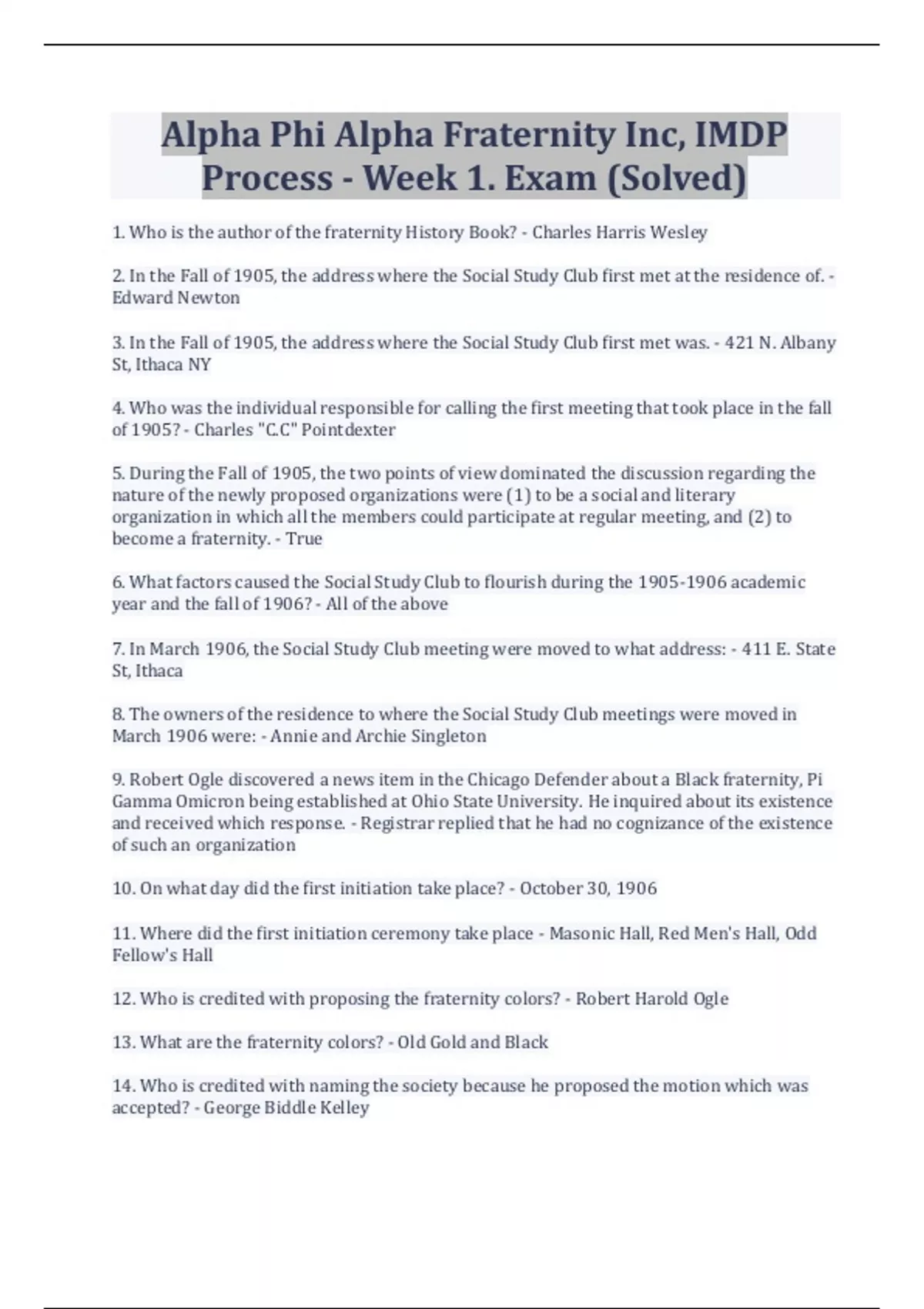 Alpha Phi Alpha Fraternity Inc, IMDP Process - Week 1. Exam (Solved)

1. Who is the author of the fraternity History Book? - Charles Harris Wesley

2. In the Fall of 1905, the address where the Social Study Club first met at the residence of. - Edward Newton

3. In the Fall of 1905, the address where the Social Study Club first met was. - 421 N. Albany St, Ithaca NY

4. Who was the individual responsible for calling the first meeting that took place in the fall of 1905? - Charles "C.C" Pointdexter

5. During the Fall of 1905, the two points of view dominated the discussion regarding the nature of the newly proposed organizations were (1) to be a social and literary organization in which all the members could participate at regular meeting, and (2) to become a fraternity. - True

6. What factors caused the Social Study Club to flourish during the 1905-1906 academic year and the fall of 1906? - All of the above

7. In March 1906, the Social Study Club meeting were moved to what address: - 411 E. State St, Ithaca

8. The owners of the residence to where the Social Study Club meetings were moved in March 1906 were: - Annie and Archie Singleton

9. Robert Ogle discovered a news item in the Chicago Defender about a Black fraternity, Pi Gamma Omicron being established at Ohio State University. He inquired about its existence and received which response. - Registrar replied that he had no cognizance of the existence of such an organization

10. On what day did the first initiation take place? - October 30, 1906

11. Where did the first initiation ceremony take place - Masonic Hall, Red Men's Hall, Odd Fellow's Hall

12. Who is credited with proposing the fraternity colors? - Robert Harold Ogle

13. What are the fraternity colors? - Old Gold and Black

14. Who is credited with naming the society because he proposed the motion which was accepted? - George Biddle Kelley